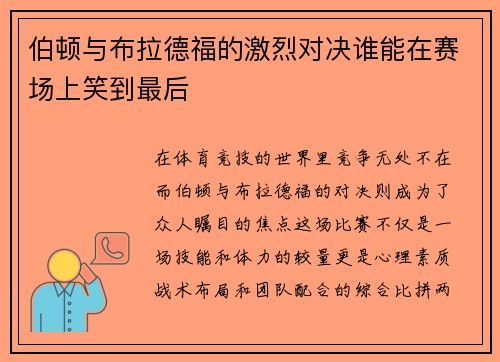 伯顿与布拉德福的激烈对决谁能在赛场上笑到最后

在体育竞技的世界里竞争无处不在而伯顿与布拉德福的对决则成为了众人瞩目的焦点这场比赛不仅是一场技能和体力的较量更是心理素质战术布局和团队配合的综合比拼两